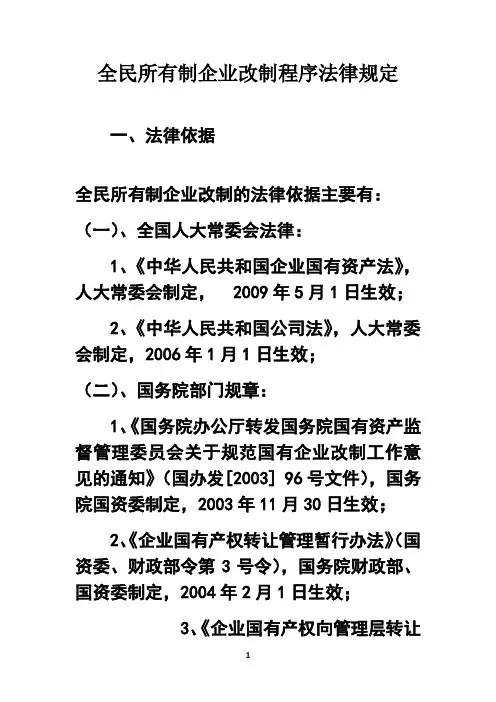 全民所有制企业改制程序法律规定

一、法律依据

全民所有制企业改制的法律依据主要有：

（一）、全国人大常委会法律：

1、《中华人民共和国企业国有资产法》，人大常委会制定， 2009 年 5 月 1 日生效；

2、《中华人民共和国公司法》，人大常委会制定，2006 年 1 月 1 日生效；

（二）、国务院部门规章：

1、《国务院办公厅转发国务院国有资产监督管理委员会关于规范国有企业改制工作意见的通知》（国办发[2003] 96 号文件），国务院国资委制定，2003 年 11 月 30 日生效；

2、《企业国有产权转让管理暂行办法》（国资委、财政部令第 3 号令），国务院财政部、国资委制定，2004 年 2 月 1 日生效；

3、《企业国有产权向管理层转让

1